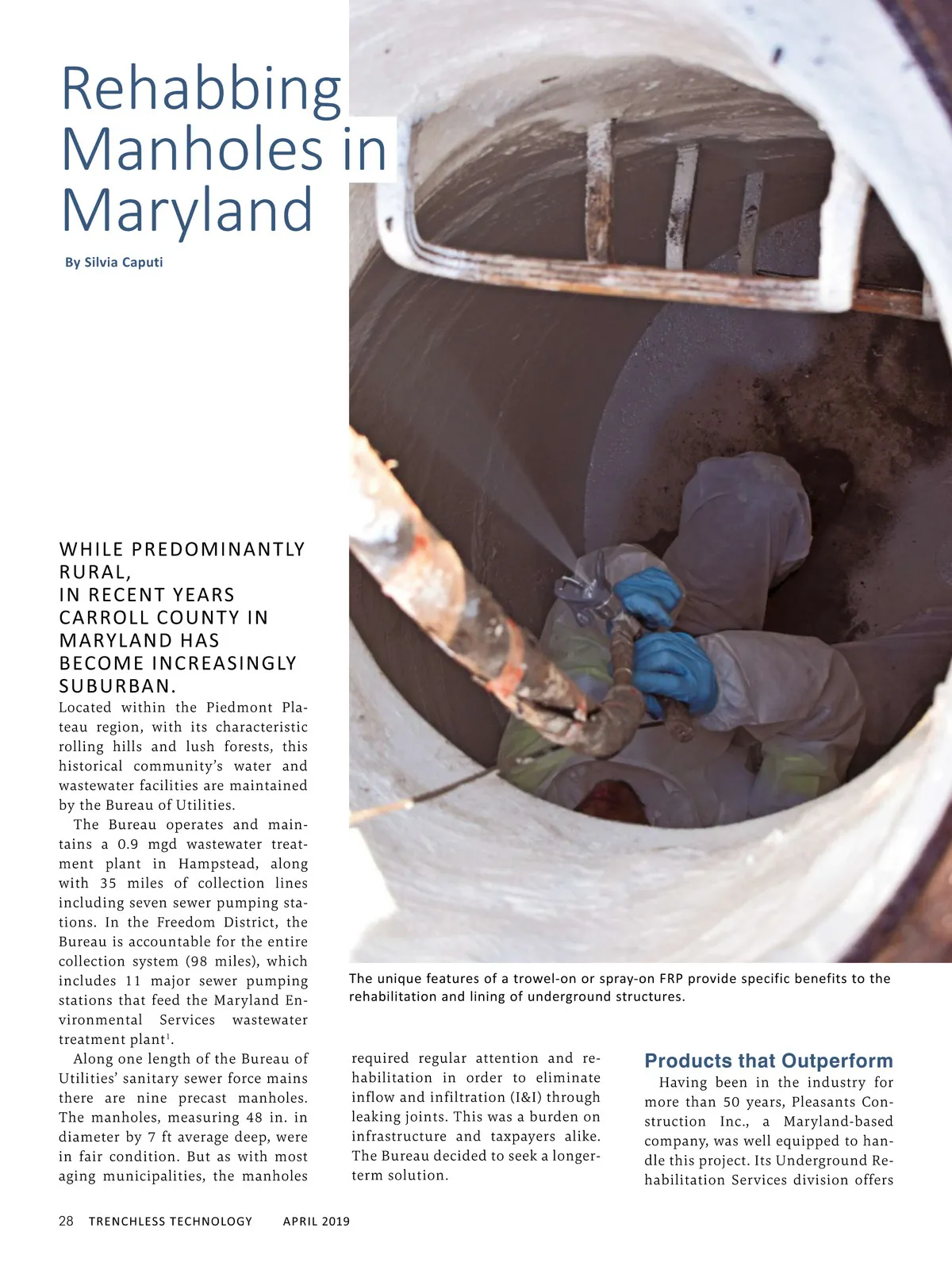 Rehabbing Manholes in Maryland

By Silvia Caputi

WHILE PREDOMINANTLY RURAL, IN RECENT YEARS CARROLL COUNTY IN MARYLAND HAS BECOME INCREASINGLY SUBURBAN.

Located within the Piedmont Plateau region, with its characteristic rolling hills and lush forests, this historical community's water and wastewater facilities are maintained by the Bureau of Utilities.

The Bureau operates and maintains a 0.9 mgd wastewater treatment plant in Hampstead, along with 35 miles of collection lines including seven sewer pumping stations. In the Freedom District, the Bureau is accountable for the entire collection system (98 miles), which includes 11 major sewer pumping stations that feed the Maryland Environmental Services wastewater treatment plant$^1$.

Along one length of the Bureau of Utilities' sanitary sewer force mains there are nine precast manholes. The manholes, measuring 48 in. in diameter by 7 ft average deep, were in fair condition. But as with most aging municipalities, the manholes required regular attention and rehabilitation in order to eliminate inflow and infiltration (I&I) through leaking joints. This was a burden on infrastructure and taxpayers alike. The Bureau decided to seek a longer-term solution.

The unique features of a trowel-on or spray-on FRP provide specific benefits to the rehabilitation and lining of underground structures.

Products that Outperform

Having been in the industry for more than 50 years, Pleasants Construction Inc., a Maryland-based company, was well equipped to handle this project. Its Underground Rehabilitation Services division offers

28 TRENCHLESS TECHNOLOGY APRIL 2019